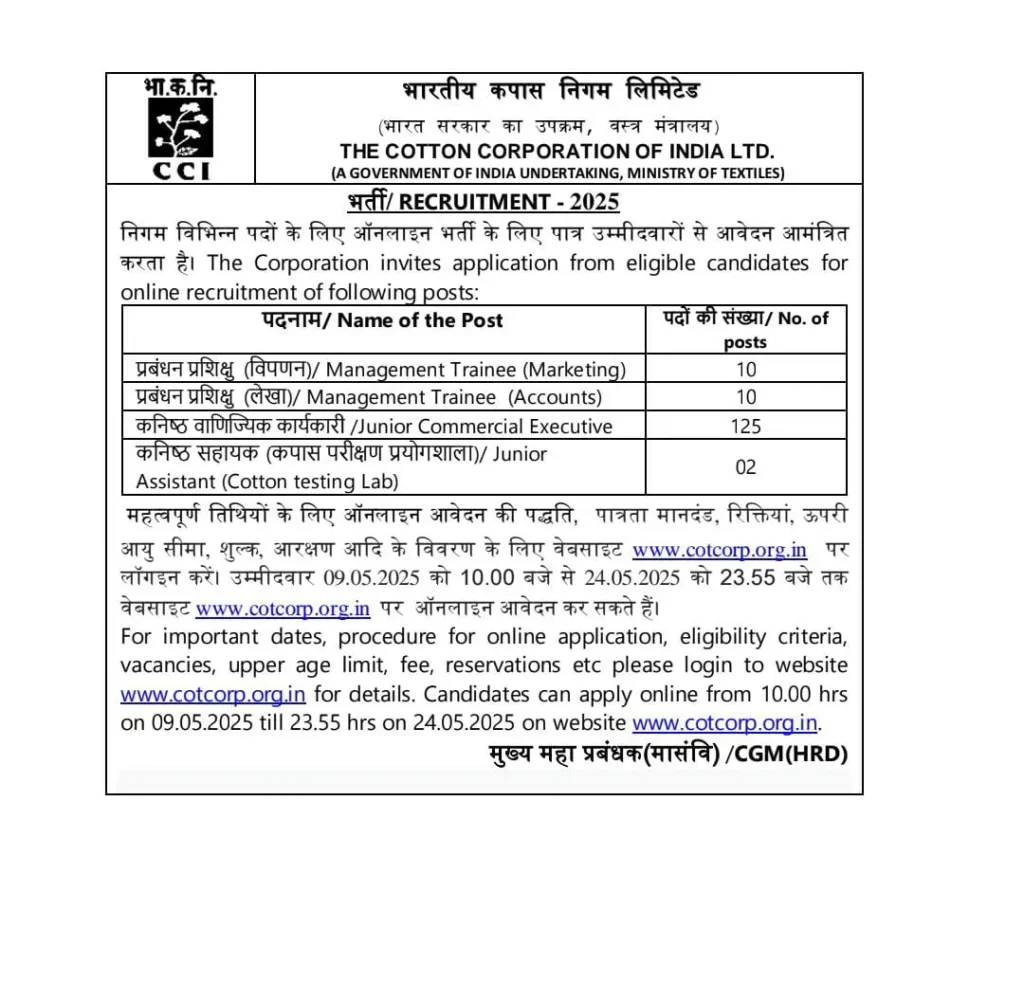 भा.क.नि.

CCI

भारतीय कपास निगम लिमिटेड

(भारत सरकार का उपक्रम, वस्त्र मंत्रालय)

THE COTTON CORPORATION OF INDIA LTD.

(A GOVERNMENT OF INDIA UNDERTAKING, MINISTRY OF TEXTILES)

भर्ती/ RECRUITMENT - 2025

निगम विभिन्न पदों के लिए ऑनलाइन भर्ती के लिए पात्र उम्मीदवारों से आवेदन आमंत्रित करता है। The Corporation invites application from eligible candidates for online recruitment of following posts:

| पदनाम/ Name of the Post | पदों की संख्या/ No. of posts |
|---|---|
| प्रबंधन प्रशिक्षु (विपणन)/ Management Trainee (Marketing) | 10 |
| प्रबंधन प्रशिक्षु (लेखा)/ Management Trainee (Accounts) | 10 |
| कनिष्ठ वाणिज्यिक कार्यकारी /Junior Commercial Executive | 125 |
| कनिष्ठ सहायक (कपास परीक्षण प्रयोगशाला)/ Junior Assistant (Cotton testing Lab) | 02 |

महत्वपूर्ण तिथियों के लिए ऑनलाइन आवेदन की पद्धति, पात्रता मानदंड, रिक्तियां, ऊपरी आयु सीमा, शुल्क, आरक्षण आदि के विवरण के लिए वेबसाइट www.cotcorp.org.in पर लॉगइन करें। उम्मीदवार 09.05.2025 को 10.00 बजे से 24.05.2025 को 23.55 बजे तक वेबसाइट www.cotcorp.org.in पर ऑनलाइन आवेदन कर सकते हैं।

For important dates, procedure for online application, eligibility criteria, vacancies, upper age limit, fee, reservations etc please login to website www.cotcorp.org.in for details. Candidates can apply online from 10.00 hrs on 09.05.2025 till 23.55 hrs on 24.05.2025 on website www.cotcorp.org.in.

मुख्य महा प्रबंधक(मासंवि) /CGM(HRD)